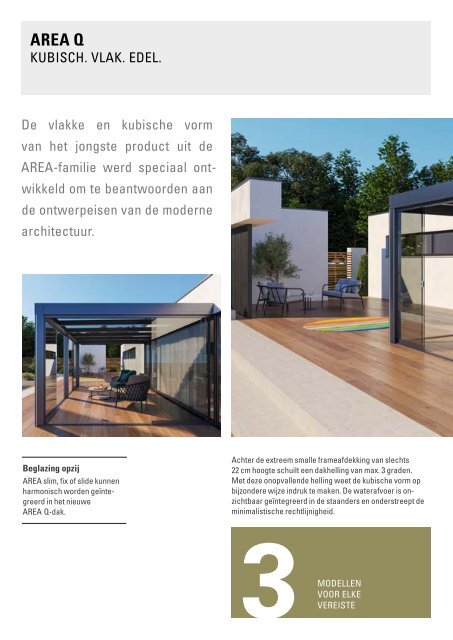 AREA Q
KUBISCH. VLAK. EDEL.

De vlakke en kubische vorm van het jongste product uit de AREA-familie werd speciaal ontwikkeld om te beantwoorden aan de ontwerpeisen van de moderne architectuur.

Beglazing opzij
AREA slim, fix of slide kunnen harmonisch worden geïntegreerd in het nieuwe AREA Q-dak.

Achter de extreem smalle frameafdekking van slechts 22 cm hoogte schuilt een dakhelling van max. 3 graden. Met deze onopvallende helling weet de kubische vorm op bijzondere wijze indruk te maken. De waterafvoer is onzichtbaar geïntegreerd in de staanders en onderstreept de minimalistische rechtlijnigheid.

3
MODELLEN VOOR ELKE VEREISTE